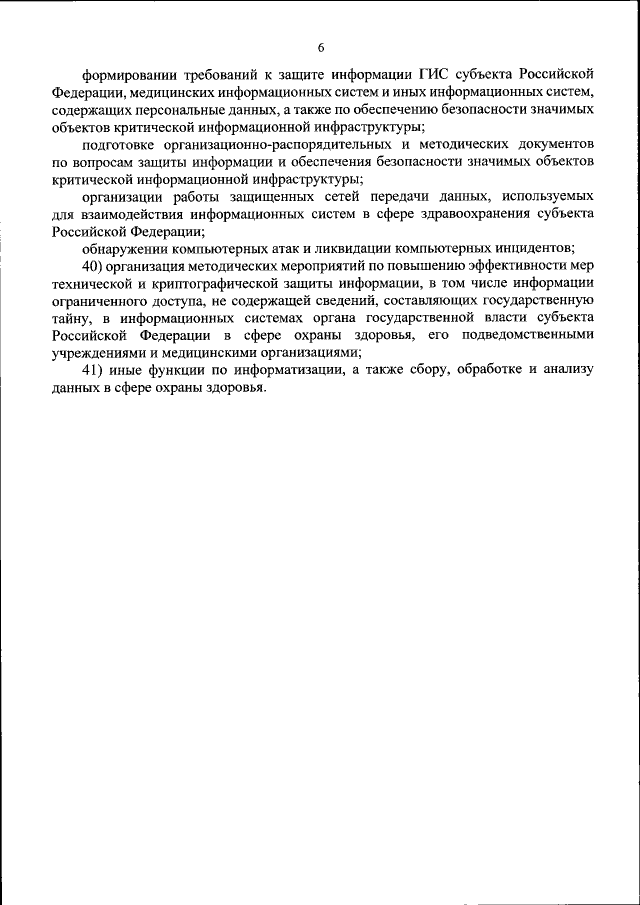 6

формировании требований к защите информации ГИС субъекта Российской Федерации, медицинских информационных систем и иных информационных систем, содержащих персональные данных, а также по обеспечению безопасности значимых объектов критической информационной инфраструктуры;

подготовке организационно-распорядительных и методических документов по вопросам защиты информации и обеспечения безопасности значимых объектов критической информационной инфраструктуры;

организации работы защищенных сетей передачи данных, используемых для взаимодействия информационных систем в сфере здравоохранения субъекта Российской Федерации;

обнаружении компьютерных атак и ликвидации компьютерных инцидентов;

40) организация методических мероприятий по повышению эффективности мер технической и криптографической защиты информации, в том числе информации ограниченного доступа, не содержащей сведений, составляющих государственную тайну, в информационных системах органа государственной власти субъекта Российской Федерации в сфере охраны здоровья, его подведомственными учреждениями и медицинскими организациями;

41) иные функции по информатизации, а также сбору, обработке и анализу данных в сфере охраны здоровья.